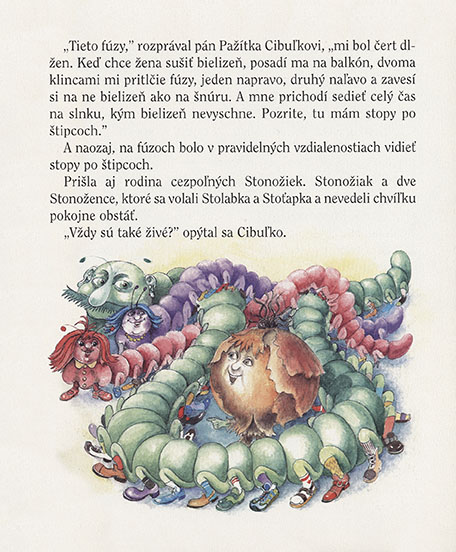 „Tieto fúzy," rozprával pán Pažítka Cibuľkovi, „mi bol čert dlžen. Keď chce žena sušiť bielizeň, posadí ma na balkón, dvoma klincami mi pritlčie fúzy, jeden napravo, druhý naľavo a zavesí si na ne bielizeň ako na šnúru. A mne prichodí sedieť celý čas na slnku, kým bielizeň nevyschne. Pozrite, tu mám stopy po štipcoch."

A naozaj, na fúzoch bolo v pravidelných vzdialenostiach vidieť stopy po štipcoch.

Prišla aj rodina cezpoľných Stonožiek. Stonožiak a dve Stonožence, ktoré sa volali Stolabka a Stoťapka a nevedeli chvíľku pokojne obstáť.

„Vždy sú také živé?" opýtal sa Cibuľko.